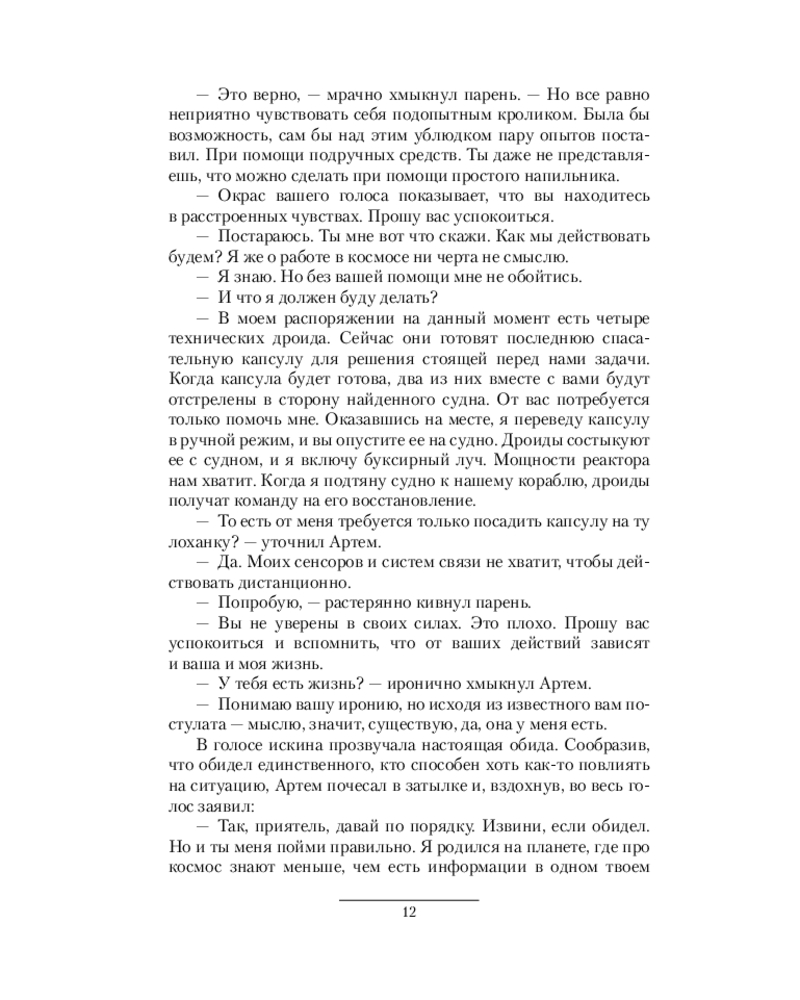 — Это верно, — мрачно хмыкнул парень. — Но все равно неприятно чувствовать себя подопытным кроликом. Была бы возможность, сам бы над этим ублюдком пару опытов поставил. При помощи подручных средств. Ты даже не представляешь, что можно сделать при помощи простого напильника.

— Окрас вашего голоса показывает, что вы находитесь в расстроенных чувствах. Прошу вас успокоиться.

— Постараюсь. Ты мне вот что скажи. Как мы действовать будем? Я же о работе в космосе ни черта не смыслю.

— Я знаю. Но без вашей помощи мне не обойтись.

— И что я должен буду делать?

— В моем распоряжении на данный момент есть четыре технических дроида. Сейчас они готовят последнюю спасательную капсулу для решения стоящей перед нами задачи. Когда капсула будет готова, два из них вместе с вами будут отстрелены в сторону найденного судна. От вас потребуется только помочь мне. Оказавшись на месте, я переведу капсулу в ручной режим, и вы опустите ее на судно. Дроиды состыкуют ее с судном, и я включу буксирный луч. Мощности реактора нам хватит. Когда я подтяну судно к нашему кораблю, дроиды получат команду на его восстановление.

— То есть от меня требуется только посадить капсулу на ту лоханку? — уточнил Артем.

— Да. Моих сенсоров и систем связи не хватит, чтобы действовать дистанционно.

— Попробую, — растерянно кивнул парень.

— Вы не уверены в своих силах. Это плохо. Прошу вас успокоиться и вспомнить, что от ваших действий зависят и ваша и моя жизнь.

— У тебя есть жизнь? — иронично хмыкнул Артем.

— Понимаю вашу иронию, но исходя из известного вам постулата — мыслю, значит, существую, да, она у меня есть.

В голосе искина прозвучала настоящая обида. Сообразив, что обидел единственного, кто способен хоть как-то повлиять на ситуацию, Артем почесал в затылке и, вздохнув, во весь голос заявил:

— Так, приятель, давай по порядку. Извини, если обидел. Но и ты меня пойми правильно. Я родился на планете, где про космос знают меньше, чем есть информации в одном твоем

12